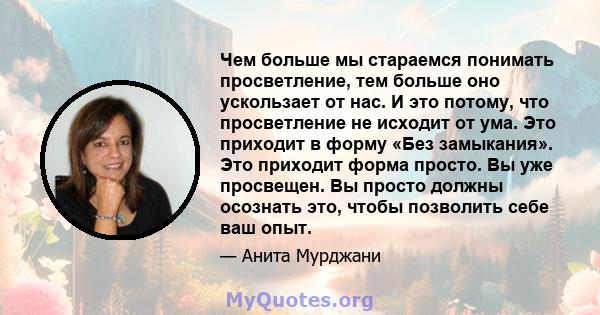 Чем больше мы стараемся понимать просветление, тем больше оно ускользает от нас. И это потому, что просветление не исходит от ума. Это приходит в форму «Без замыкания». Это приходит форма просто. Вы уже просвещен. Вы просто должны осознать это, чтобы позволить себе ваш опыт.

— Анита Мурджани

MyQuotes.org